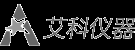 艾科仪器